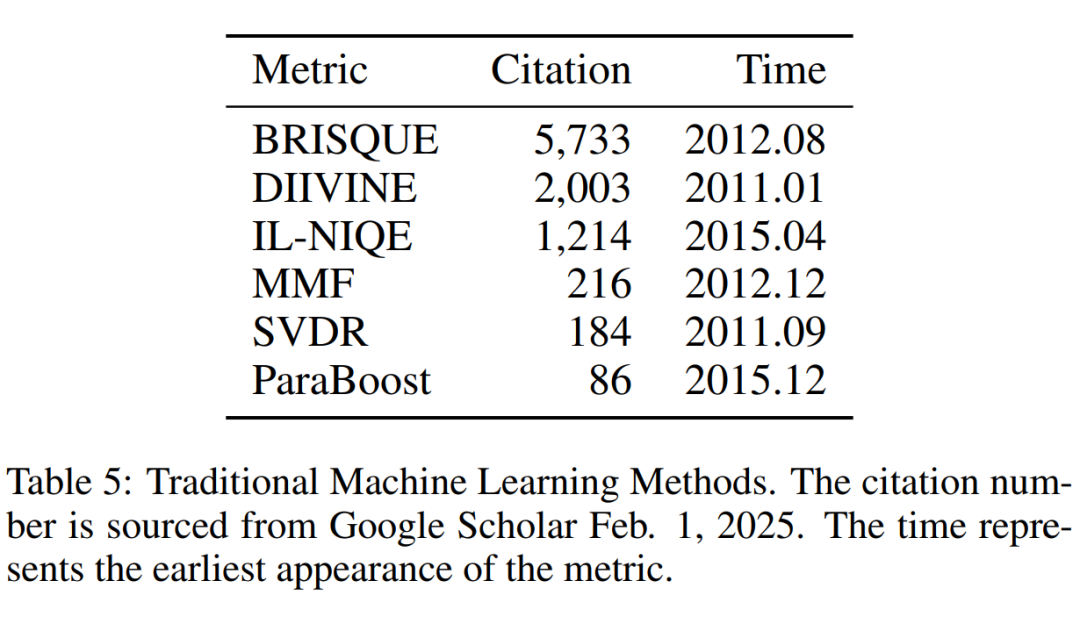 | Metric | Citation | Time |
|---|---|---|
| BRISQUE | 5,733 | 2012.08 |
| DIIVINE | 2,003 | 2011.01 |
| IL-NIQE | 1,214 | 2015.04 |
| MMF | 216 | 2012.12 |
| SVDR | 184 | 2011.09 |
| ParaBoost | 86 | 2015.12 |

Table 5: Traditional Machine Learning Methods. The citation number is sourced from Google Scholar Feb. 1, 2025. The time represents the earliest appearance of the metric.